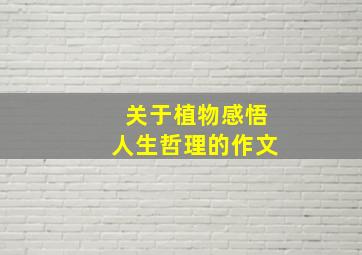 关于植物感悟
人生哲理的作文